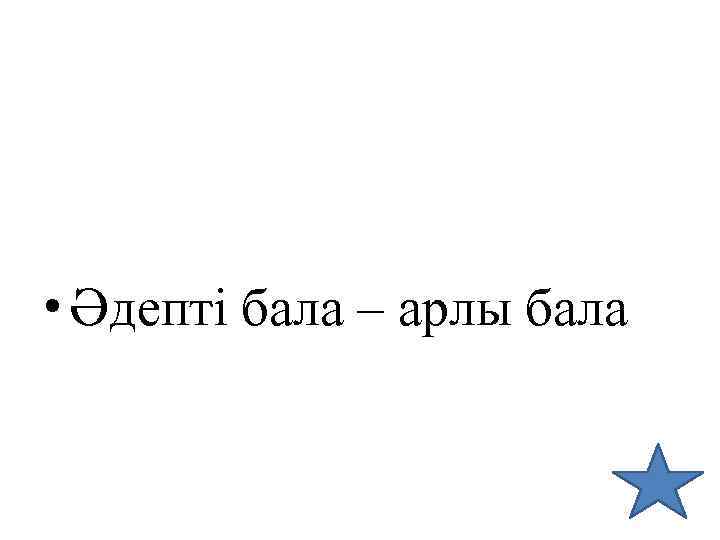 • Әдепті бала – арлы бала